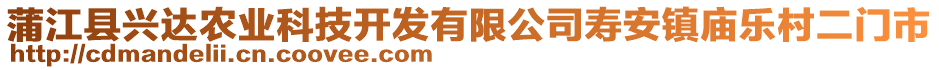 蒲江县兴达农业科技开发有限公司寿安镇庙乐村二门市
http://cdmandelii.cn.coovee.com